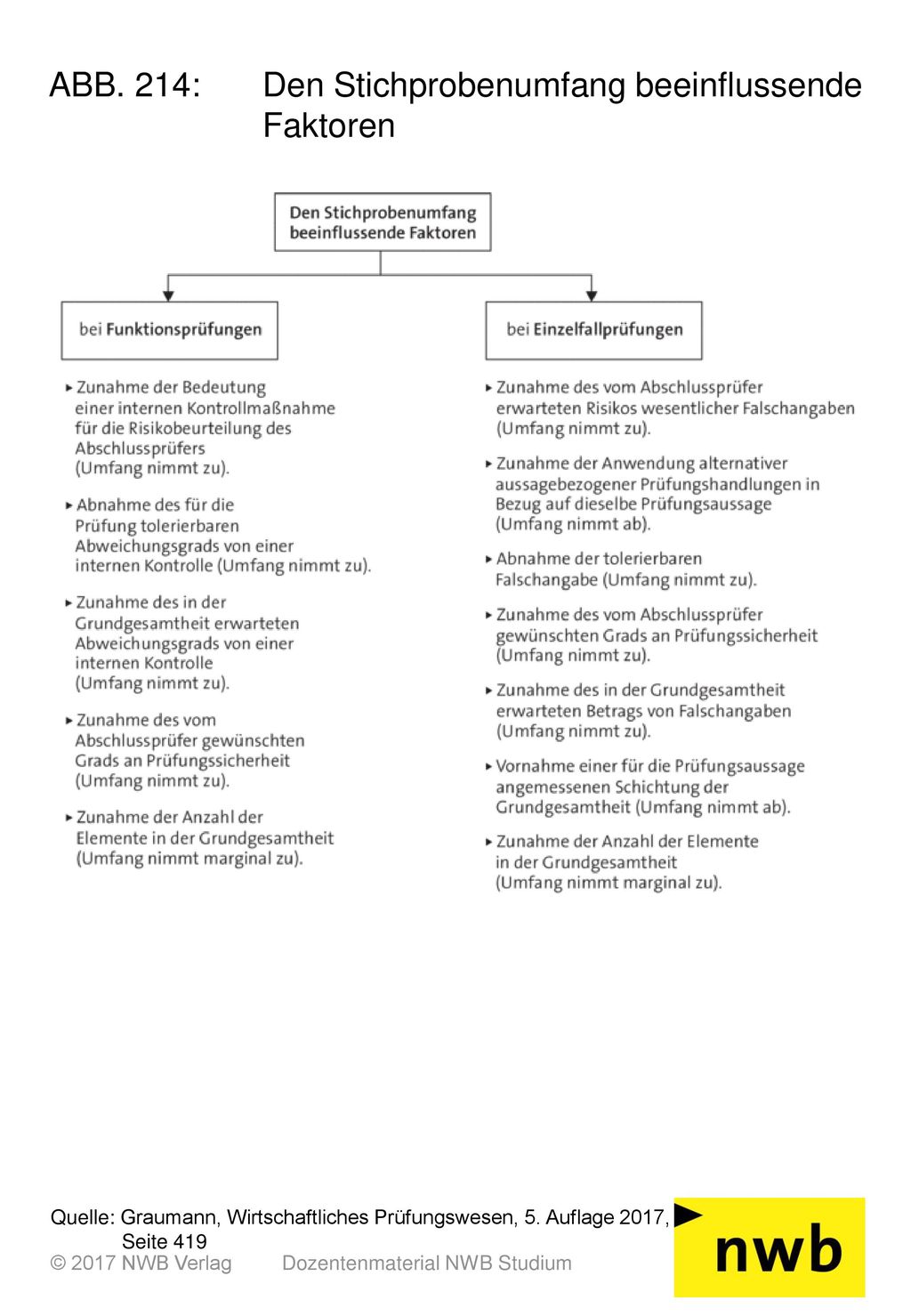 ABB. 214: Den Stichprobenumfang beeinflussende Faktoren

Den Stichprobenumfang beeinflussende Faktoren

bei Funktionsprüfungen

▸ Zunahme der Bedeutung einer internen Kontrollmaßnahme für die Risikobeurteilung des Abschlussprüfers (Umfang nimmt zu).

▸ Abnahme des für die Prüfung tolerierbaren Abweichungsgrads von einer internen Kontrolle (Umfang nimmt zu).

▸ Zunahme des in der Grundgesamtheit erwarteten Abweichungsgrads von einer internen Kontrolle (Umfang nimmt zu).

▸ Zunahme des vom Abschlussprüfer gewünschten Grads an Prüfungssicherheit (Umfang nimmt zu).

▸ Zunahme der Anzahl der Elemente in der Grundgesamtheit (Umfang nimmt marginal zu).

bei Einzelfallprüfungen

▸ Zunahme des vom Abschlussprüfer erwarteten Risikos wesentlicher Falschangaben (Umfang nimmt zu).

▸ Zunahme der Anwendung alternativer aussagebezogener Prüfungshandlungen in Bezug auf dieselbe Prüfungsaussage (Umfang nimmt ab).

▸ Abnahme der tolerierbaren Falschangabe (Umfang nimmt zu).

▸ Zunahme des vom Abschlussprüfer gewünschten Grads an Prüfungssicherheit (Umfang nimmt zu).

▸ Zunahme des in der Grundgesamtheit erwarteten Betrags von Falschangaben (Umfang nimmt zu).

▸ Vornahme einer für die Prüfungsaussage angemessenen Schichtung der Grundgesamtheit (Umfang nimmt ab).

▸ Zunahme der Anzahl der Elemente in der Grundgesamtheit (Umfang nimmt marginal zu).

Quelle: Graumann, Wirtschaftliches Prüfungswesen, 5. Auflage 2017, Seite 419
© 2017 NWB Verlag Dozentenmaterial NWB Studium
nwb